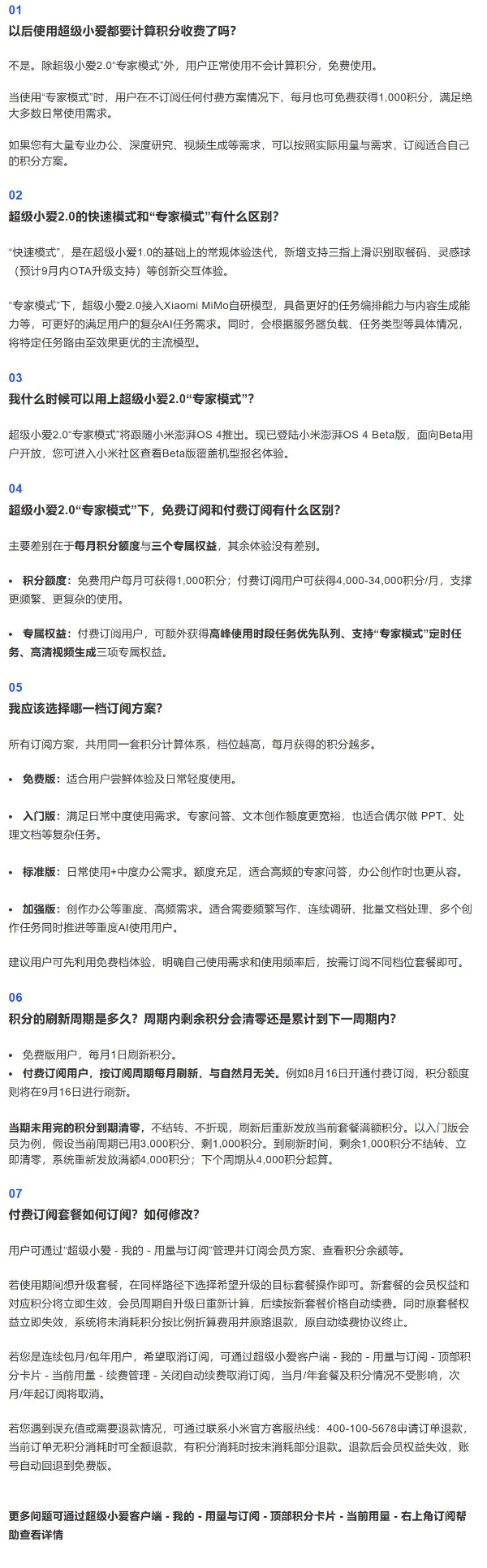 01
以后使用超级小爱都要计算积分收费了吗？

不是。除超级小爱2.0“专家模式”外，用户正常使用不会计算积分，免费使用。

当使用“专家模式”时，用户在不订阅任何付费方案情况下，每月也可免费获得1,000积分，满足绝大多数日常使用需求。

如果您有大量专业办公、深度研究、视频生成等需求，可以按照实际用量与需求，订阅适合自己的积分方案。

02
超级小爱2.0的快速模式和“专家模式”有什么区别？

“快速模式”，是在超级小爱1.0的基础上的常规体验迭代，新增支持三指上滑识别取餐码、灵感球（预计9月内OTA升级支持）等创新交互体验。

“专家模式”下，超级小爱2.0接入Xiaomi MiMo自研模型，具备更好的任务编排能力与内容生成能力等，可更好的满足用户的复杂AI任务需求。同时，会根据服务器负载、任务类型等具体情况，将特定任务路由至效果更优的主流模型。

03
我什么时候可以用上超级小爱2.0“专家模式”？

超级小爱2.0“专家模式”将跟随小米澎湃OS 4推出。现已登陆小米澎湃OS 4 Beta版，面向Beta用户开放，您可进入小米社区查看Beta版覆盖机型报名体验。

04
超级小爱2.0“专家模式”下，免费订阅和付费订阅有什么区别？

主要差别在于每月积分额度与三个专属权益，其余体验没有差别。

• 积分额度：免费用户每月可获得1,000积分；付费订阅用户可获得4,000-34,000积分/月，支撑更频繁、更复杂的使用。

• 专属权益：付费订阅用户，可额外获得高峰使用时段任务优先队列、支持“专家模式”定时任务、高清视频生成三项专属权益。

05
我应该选择哪一档订阅方案？

所有订阅方案，共用同一套积分计算体系，档位越高，每月获得的积分越多。

• 免费版：适合用户尝鲜体验及日常轻度使用。

• 入门版：满足日常中度使用需求。专家问答、文本创作额度更宽裕，也适合偶尔做 PPT、处理文档等复杂任务。

• 标准版：日常使用+中度办公需求。额度充足，适合高频的专家问答，办公创作时也更从容。

• 加强版：创作办公等重度、高频需求。适合需要频繁写作、连续调研、批量文档处理、多个创作任务同时推进等重度AI使用用户。

建议用户可先利用免费档体验，明确自己使用需求和使用频率后，按需订阅不同档位套餐即可。

06
积分的刷新周期是多久？周期内剩余积分会清零还是累计到下一周期内？

• 免费版用户，每月1日刷新积分。
• 付费订阅用户，按订阅周期每月刷新，与自然月无关。例如8月16日开通付费订阅，积分额度则将在9月16日进行刷新。

当期未用完的积分到期清零，不结转、不折现，刷新后重新发放当前套餐满额积分。以入门版会员为例，假设当前周期已用3,000积分、剩1,000积分。到刷新时间，剩余1,000积分不结转、立即清零，系统重新发放满额4,000积分；下个周期从4,000积分起算。

07
付费订阅套餐如何订阅？如何修改？

用户可通过“超级小爱 - 我的 - 用量与订阅”管理并订阅会员方案、查看积分余额等。

若使用期间想升级套餐，在同样路径下选择希望升级的目标套餐操作即可。新套餐的会员权益和对应积分将立即生效，会员周期自升级日重新计算，后续按新套餐价格自动续费。同时原套餐权益立即失效，系统将未消耗积分按比例折算费用并原路退款，原自动续费协议终止。

若您是连续包月/包年用户，希望取消订阅，可通过超级小爱客户端 - 我的 - 用量与订阅 - 顶部积分卡片 - 当前用量 - 续费管理 - 关闭自动续费取消订阅，当月/年套餐及积分情况不受影响，次月/年起订阅将取消。

若您遇到误充值或需要退款情况，可通过联系小米官方客服热线：400-100-5678申请订单退款，当前订单无积分消耗时可全额退款，有积分消耗时按未消耗部分退款。退款后会员权益失效，账号自动回退到免费版。

更多问题可通过超级小爱客户端 - 我的 - 用量与订阅 - 顶部积分卡片 - 当前用量 - 右上角订阅帮助查看详情